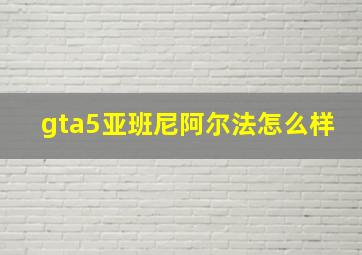 gta5亚班尼阿尔法怎么样